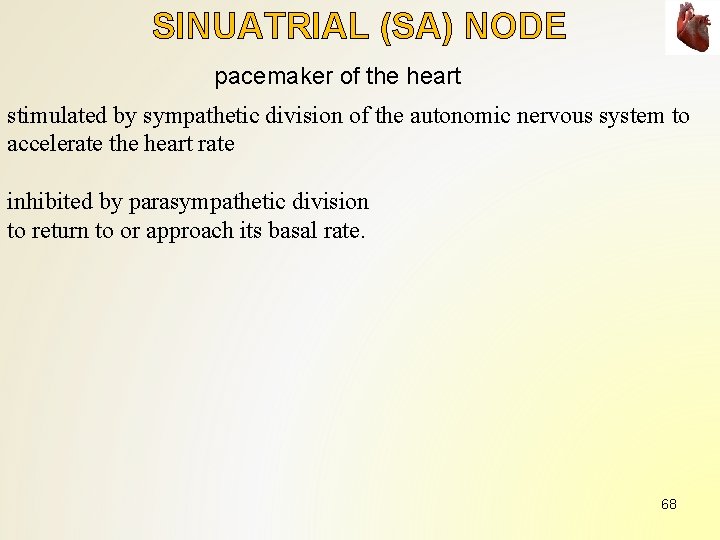 SINUATRIAL (SA) NODE

pacemaker of the heart

stimulated by sympathetic division of the autonomic nervous system to accelerate the heart rate

inhibited by parasympathetic division
to return to or approach its basal rate.

68